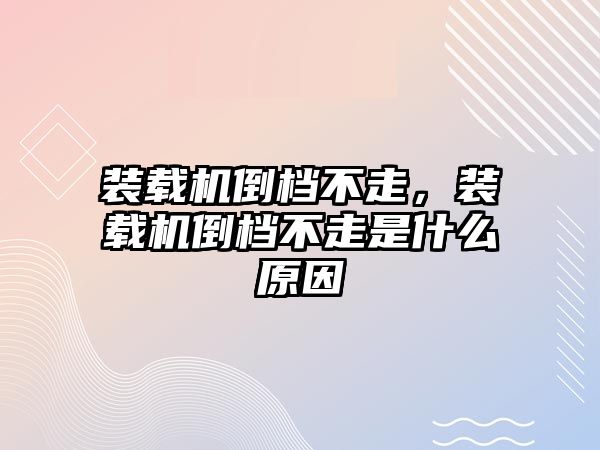 装载机倒档不走，装载机倒档不走是什么原因